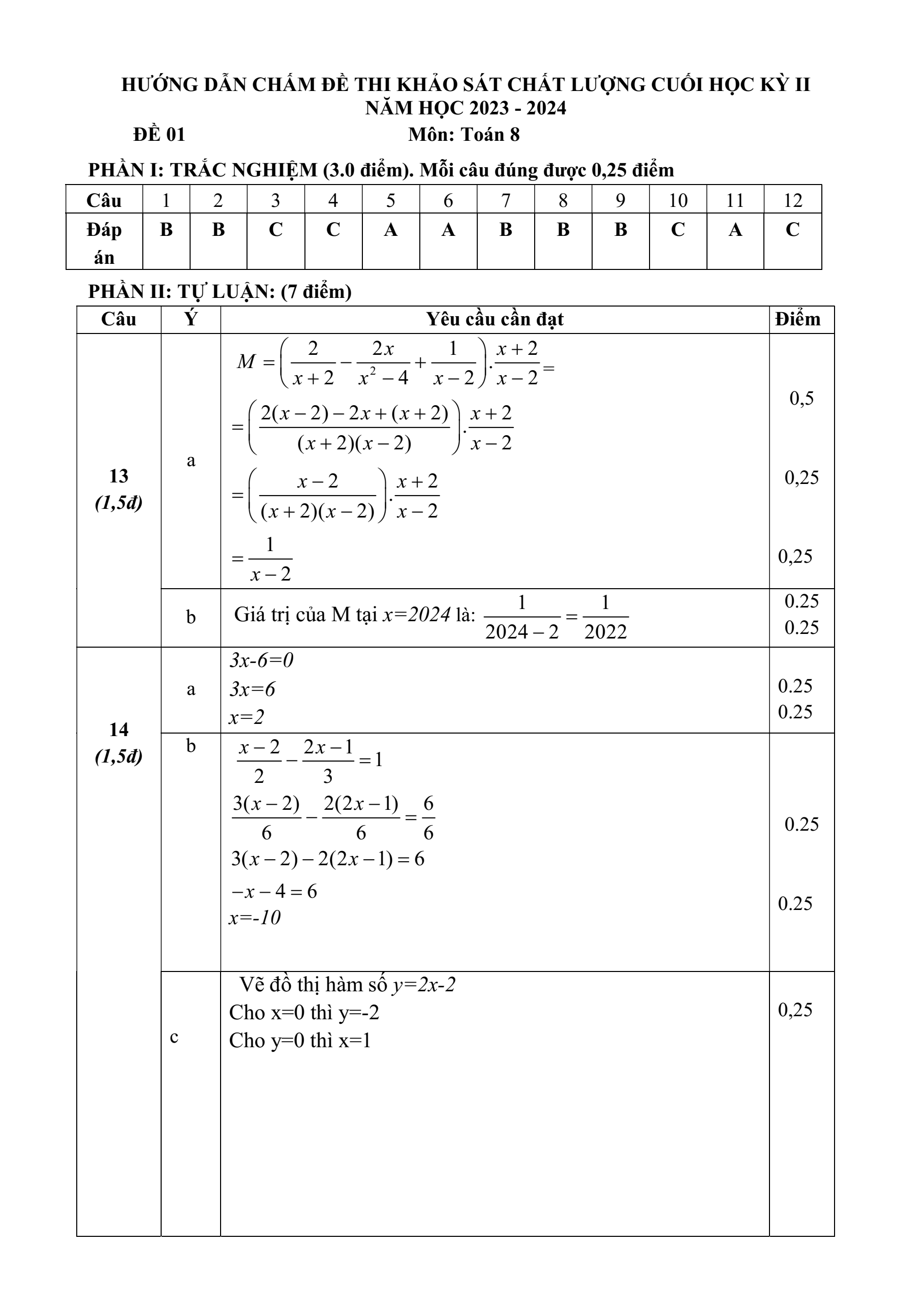 HƯỚNG DẪN CHẤM ĐỀ THI KHẢO SÁT CHẤT LƯỢNG CUỐI HỌC KỲ II
NĂM HỌC 2023 - 2024

ĐỀ 01 Môn: Toán 8

PHẦN I: TRẮC NGHIỆM (3.0 điểm). Mỗi câu đúng được 0,25 điểm

| Câu | 1 | 2 | 3 | 4 | 5 | 6 | 7 | 8 | 9 | 10 | 11 | 12 |
|---|---|---|---|---|---|---|---|---|---|---|---|---|
| Đáp án | B | B | C | C | A | A | B | B | B | C | A | C |

PHẦN II: TỰ LUẬN: (7 điểm)

| Câu | Ý | Yêu cầu cần đạt | Điểm |
|---|---|---|---|
| 13 (1,5đ) | a | $M=\left(\frac{2}{x+2}-\frac{2x}{x^2-4}+\frac{1}{x-2}\right).\frac{x+2}{x-2}=$ $=\left(\frac{2(x-2)-2x+(x+2)}{(x+2)(x-2)}\right).\frac{x+2}{x-2}$ $=\left(\frac{x-2}{(x+2)(x-2)}\right).\frac{x+2}{x-2}$ $=\frac{1}{x-2}$ | 0,5 0,25 0,25 |
| | b | Giá trị của M tại $x=2024$ là: $\frac{1}{2024-2}=\frac{1}{2022}$ | 0.25 0.25 |
| 14 (1,5đ) | a | $3x-6=0$ $3x=6$ $x=2$ | 0.25 0.25 |
| | b | $\frac{x-2}{2}-\frac{2x-1}{3}=1$ $\frac{3(x-2)}{6}-\frac{2(2x-1)}{6}=\frac{6}{6}$ $3(x-2)-2(2x-1)=6$ $-x-4=6$ $x=-10$ | 0.25 0.25 |
| | c | Vẽ đồ thị hàm số $y=2x-2$ Cho x=0 thì y=-2 Cho y=0 thì x=1 | 0,25 |